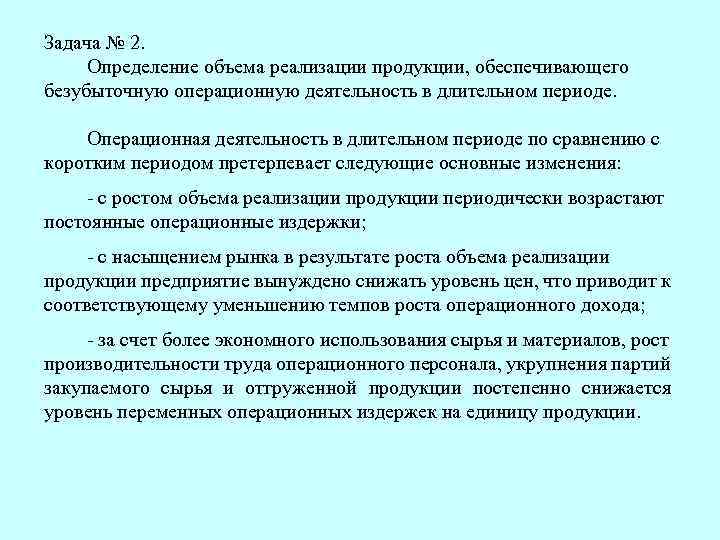 Задача № 2.

Определение объема реализации продукции, обеспечивающего безубыточную операционную деятельность в длительном периоде.

Операционная деятельность в длительном периоде по сравнению с коротким периодом претерпевает следующие основные изменения:

- с ростом объема реализации продукции периодически возрастают постоянные операционные издержки;

- с насыщением рынка в результате роста объема реализации продукции предприятие вынуждено снижать уровень цен, что приводит к соответствующему уменьшению темпов роста операционного дохода;

- за счет более экономного использования сырья и материалов, рост производительности труда операционного персонала, укрупнения партий закупаемого сырья и отгруженной продукции постепенно снижается уровень переменных операционных издержек на единицу продукции.